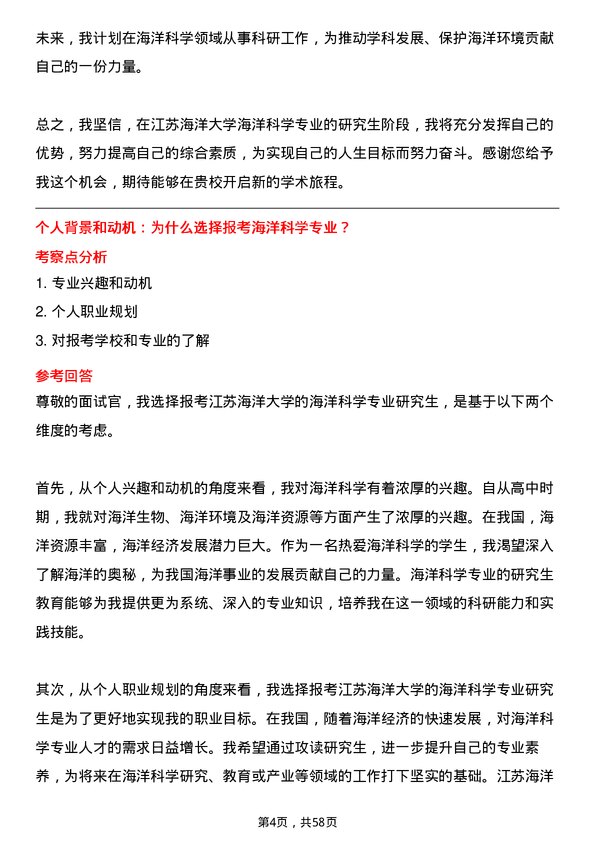 未来，我计划在海洋科学领域从事科研工作，为推动学科发展、保护海洋环境贡献自己的一份力量。

总之，我坚信，在江苏海洋大学海洋科学专业的研究生阶段，我将充分发挥自己的优势，努力提高自己的综合素质，为实现自己的人生目标而努力奋斗。感谢您给予我这个机会，期待能够在贵校开启新的学术旅程。

个人背景和动机：为什么选择报考海洋科学专业？

考察点分析

1. 专业兴趣和动机

2. 个人职业规划

3. 对报考学校和专业的了解

参考回答

尊敬的面试官，我选择报考江苏海洋大学的海洋科学专业研究生，是基于以下两个维度的考虑。

首先，从个人兴趣和动机的角度来看，我对海洋科学有着浓厚的兴趣。自从高中时期，我就对海洋生物、海洋环境及海洋资源等方面产生了浓厚的兴趣。在我国，海洋资源丰富，海洋经济发展潜力巨大。作为一名热爱海洋科学的学生，我渴望深入了解海洋的奥秘，为我国海洋事业的发展贡献自己的力量。海洋科学专业的研究生教育能够为我提供更为系统、深入的专业知识，培养我在这一领域的科研能力和实践技能。

其次，从个人职业规划的角度来看，我选择报考江苏海洋大学的海洋科学专业研究生是为了更好地实现我的职业目标。在我国，随着海洋经济的快速发展，对海洋科学专业人才的需求日益增长。我希望通过攻读研究生，进一步提升自己的专业素养，为将来在海洋科学研究、教育或产业等领域的工作打下坚实的基础。江苏海洋

第4页，共58页